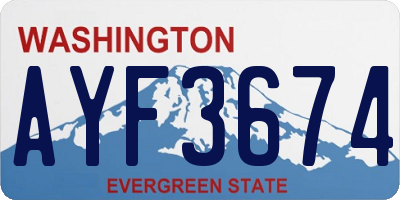 WASHINGTON

AYF3674

EVERGREEN STATE